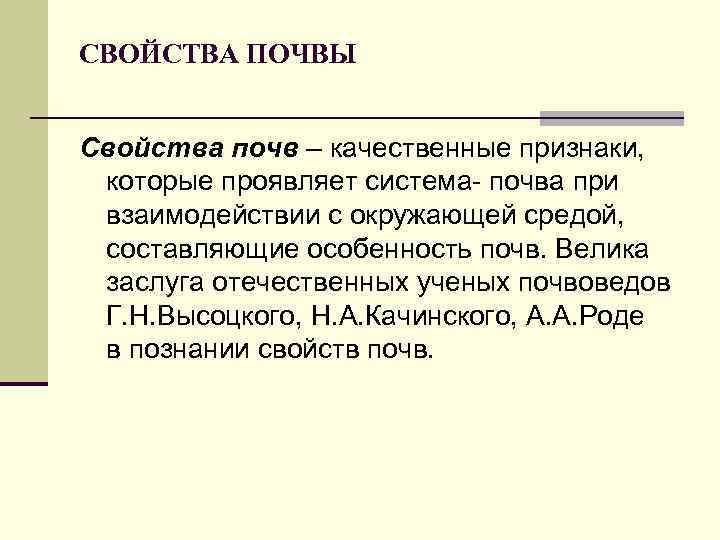 СВОЙСТВА ПОЧВЫ

Свойства почв – качественные признаки, которые проявляет система- почва при взаимодействии с окружающей средой, составляющие особенность почв. Велика заслуга отечественных ученых почвоведов Г.Н.Высоцкого, Н.А.Качинского, А.А.Роде в познании свойств почв.